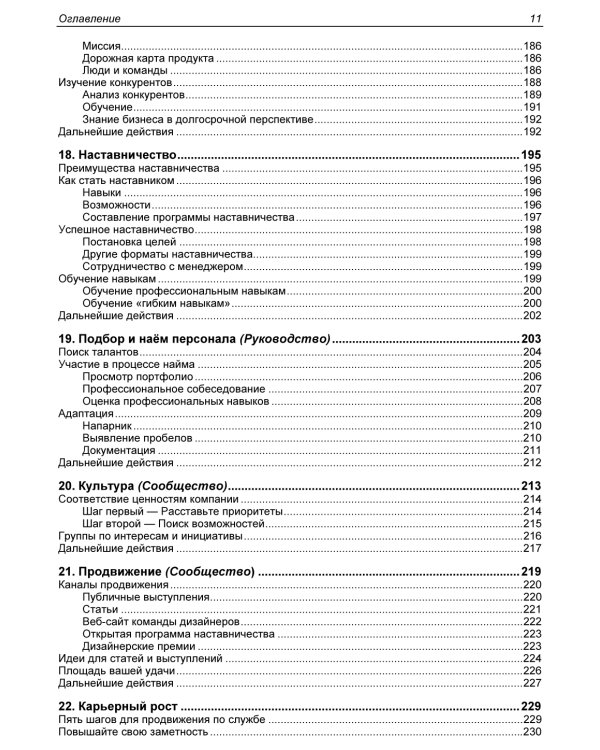 Оглавление 11

Миссия 186
Дорожная карта продукта 186
Люди и команды 186
Изучение конкурентов 188
Анализ конкурентов 189
Обучение 191
Знание бизнеса в долгосрочной перспективе 192
Дальнейшие действия 192

18. Наставничество 195
Преимущества наставничества 195
Как стать наставником 196
Навыки 196
Возможности 196
Составление программы наставничества 197
Успешное наставничество 198
Постановка целей 198
Другие форматы наставничества 199
Сотрудничество с менеджером 199
Обучение навыкам 199
Обучение профессиональным навыкам 200
Обучение «гибким навыкам» 200
Дальнейшие действия 202

19. Подбор и наём персонала (Руководство) 203
Поиск талантов 204
Участие в процессе найма 205
Просмотр портфолио 206
Профессиональное собеседование 207
Оценка профессиональных навыков 208
Адаптация 209
Напарник 210
Выявление пробелов 210
Документация 211
Дальнейшие действия 212

20. Культура (Сообщество) 213
Соответствие ценностям компании 214
Шаг первый — Расставьте приоритеты 214
Шаг второй — Поиск возможностей 215
Группы по интересам и инициативы 216
Дальнейшие действия 217

21. Продвижение (Сообщество) 219
Каналы продвижения 220
Публичные выступления 220
Статьи 221
Веб-сайт команды дизайнеров 222
Открытая программа наставничества 223
Дизайнерские премии 223
Идеи для статей и выступлений 224
Площадь вашей удачи 226
Дальнейшие действия 227

22. Карьерный рост 229
Пять шагов для продвижения по службе 229
Повышайте свою заметность 230